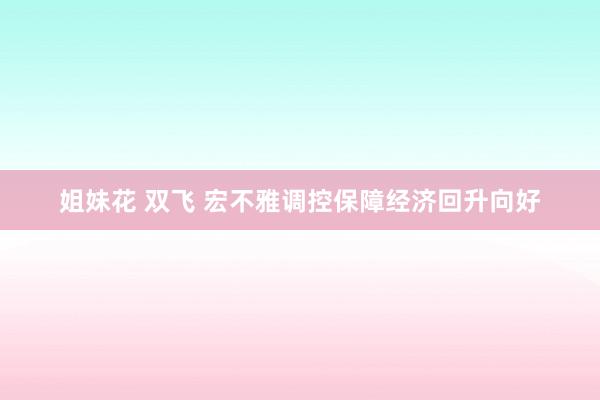 姐妹花 双飞 宏不雅调控保障经济回升向好